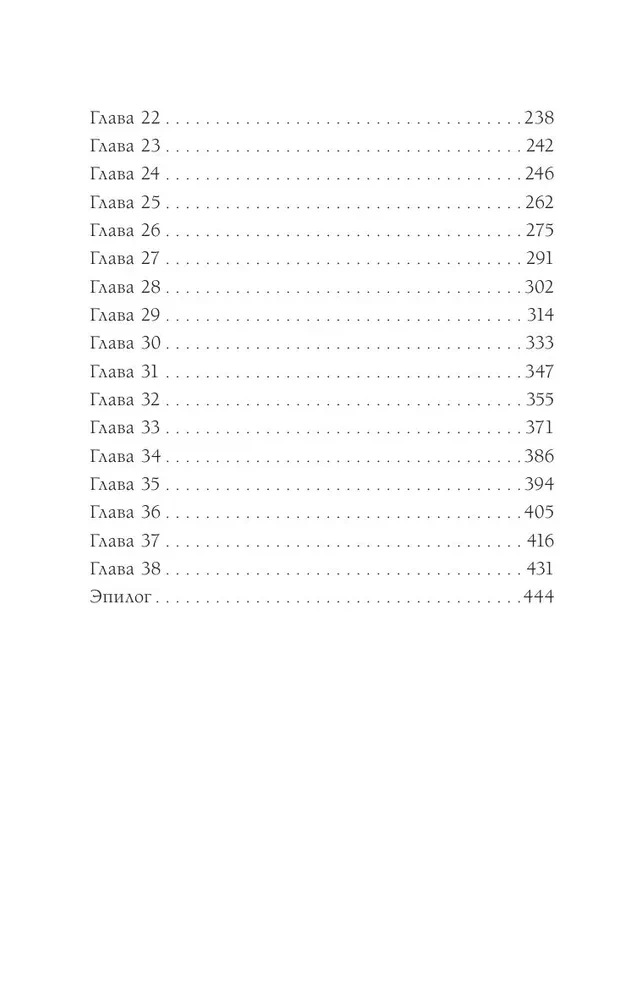 Глава 22 238
Глава 23 242
Глава 24 246
Глава 25 262
Глава 26 275
Глава 27 291
Глава 28 302
Глава 29 314
Глава 30 333
Глава 31 347
Глава 32 355
Глава 33 371
Глава 34 386
Глава 35 394
Глава 36 405
Глава 37 416
Глава 38 431
Эпилог 444